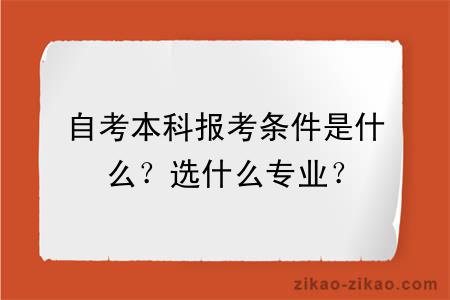 自考本科报考条件是什么？选什么专业？

zikao-zikao.com